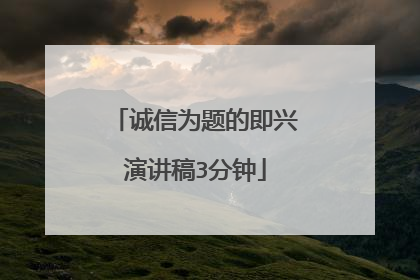 「诚信为题的即兴演讲稿3分钟」